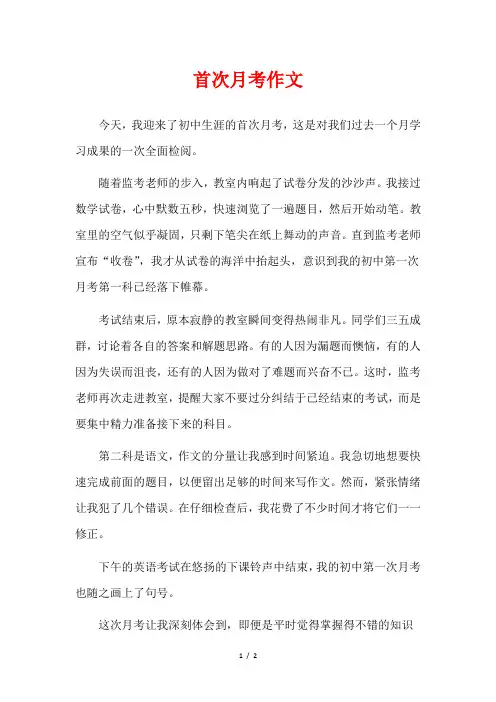 首次月考作文

今天，我迎来了初中生涯的首次月考，这是对我们过去一个月学习成果的一次全面检阅。

随着监考老师的步入，教室内响起了试卷分发的沙沙声。我接过数学试卷，心中默数五秒，快速浏览了一遍题目，然后开始动笔。教室里的空气似乎凝固，只剩下笔尖在纸上舞动的声音。直到监考老师宣布“收卷”，我才从试卷的海洋中抬起头，意识到我的初中第一次月考第一科已经落下帷幕。

考试结束后，原本寂静的教室瞬间变得热闹非凡。同学们三五成群，讨论着各自的答案和解题思路。有的人因为漏题而懊恼，有的人因为失误而沮丧，还有的人因为做对了难题而兴奋不已。这时，监考老师再次走进教室，提醒大家不要过分纠结于已经结束的考试，而是要集中精力准备接下来的科目。

第二科是语文，作文的分量让我感到时间紧迫。我急切地想要快速完成前面的题目，以便留出足够的时间来写作文。然而，紧张情绪让我犯了几个错误。在仔细检查后，我花费了不少时间才将它们一一修正。

下午的英语考试在悠扬的下课铃声中结束，我的初中第一次月考也随之画上了句号。

这次月考让我深刻体会到，即便是平时觉得掌握得不错的知识

1 / 2